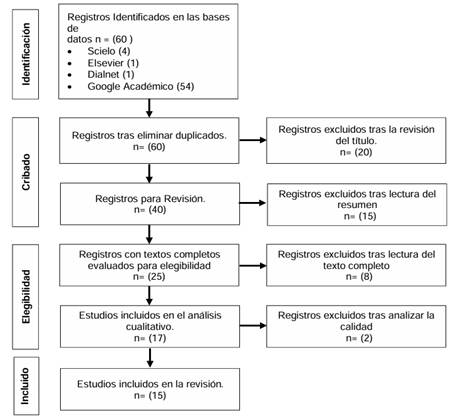 Identificación

Registros Identificados en las bases de
datos n = (60 )
• Scielo (4)
• Elsevier (1)
• Dialnet (1)
• Google Académico (54)

Cribado

Registros tras eliminar duplicados.
n= (60)

Registros excluidos tras la revisión del título.
n= (20)

Registros para Revisión.
n= (40)

Registros excluidos tras lectura del resumen
n= (15)

Elegibilidad

Registros con textos completos evaluados para elegibilidad
n= (25)

Registros excluidos tras lectura del texto completo
n= (8)

Estudios incluidos en el análisis cualitativo.
n= (17)

Registros excluidos tras analizar la calidad
n= (2)

Incluido

Estudios incluidos en la revisión.
n= (15)